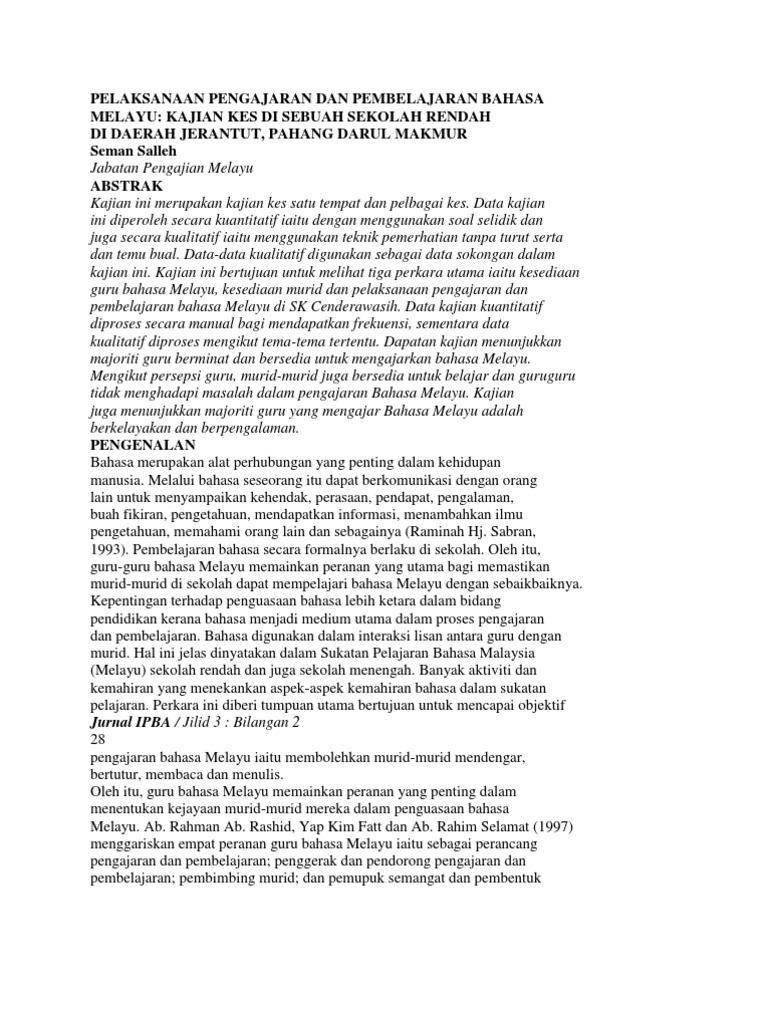 PELAKSANAAN PENGAJARAN DAN PEMBELAJARAN BAHASA MELAYU: KAJIAN KES DI SEBUAH SEKOLAH RENDAH DI DAERAH JERANTUT, PAHANG DARUL MAKMUR

Seman Salleh

Jabatan Pengajian Melayu

ABSTRAK

Kajian ini merupakan kajian kes satu tempat dan pelbagai kes. Data kajian ini diperoleh secara kuantitatif iaitu dengan menggunakan soal selidik dan juga secara kualitatif iaitu menggunakan teknik pemerhatian tanpa turut serta dan temu bual. Data-data kualitatif digunakan sebagai data sokongan dalam kajian ini. Kajian ini bertujuan untuk melihat tiga perkara utama iaitu kesediaan guru bahasa Melayu, kesediaan murid dan pelaksanaan pengajaran dan pembelajaran bahasa Melayu di SK Cenderawasih. Data kajian kuantitatif diproses secara manual bagi mendapatkan frekuensi, sementara data kualitatif diproses mengikut tema-tema tertentu. Dapatan kajian menunjukkan majoriti guru berminat dan bersedia untuk mengajarkan bahasa Melayu. Mengikut persepsi guru, murid-murid juga bersedia untuk belajar dan guruguru tidak menghadapi masalah dalam pengajaran Bahasa Melayu. Kajian juga menunjukkan majoriti guru yang mengajar Bahasa Melayu adalah berkelayakan dan berpengalaman.

PENGENALAN

Bahasa merupakan alat perhubungan yang penting dalam kehidupan manusia. Melalui bahasa seseorang itu dapat berkomunikasi dengan orang lain untuk menyampaikan kehendak, perasaan, pendapat, pengalaman, buah fikiran, pengetahuan, mendapatkan informasi, menambahkan ilmu pengetahuan, memahami orang lain dan sebagainya (Raminah Hj. Sabran, 1993). Pembelajaran bahasa secara formalnya berlaku di sekolah. Oleh itu, guru-guru bahasa Melayu memainkan peranan yang utama bagi memastikan murid-murid di sekolah dapat mempelajari bahasa Melayu dengan sebaikbaiknya. Kepentingan terhadap penguasaan bahasa lebih ketara dalam bidang pendidikan kerana bahasa menjadi medium utama dalam proses pengajaran dan pembelajaran. Bahasa digunakan dalam interaksi lisan antara guru dengan murid. Hal ini jelas dinyatakan dalam Sukatan Pelajaran Bahasa Malaysia (Melayu) sekolah rendah dan juga sekolah menengah. Banyak aktiviti dan kemahiran yang menekankan aspek-aspek kemahiran bahasa dalam sukatan pelajaran. Perkara ini diberi tumpuan utama bertujuan untuk mencapai objektif

Jurnal IPBA / Jilid 3 : Bilangan 2

28

pengajaran bahasa Melayu iaitu membolehkan murid-murid mendengar, bertutur, membaca dan menulis.

Oleh itu, guru bahasa Melayu memainkan peranan yang penting dalam menentukan kejayaan murid-murid mereka dalam penguasaan bahasa Melayu. Ab. Rahman Ab. Rashid, Yap Kim Fatt dan Ab. Rahim Selamat (1997) menggariskan empat peranan guru bahasa Melayu iaitu sebagai perancang pengajaran dan pembelajaran; penggerak dan pendorong pengajaran dan pembelajaran; pembimbing murid; dan pemupuk semangat dan pembentuk